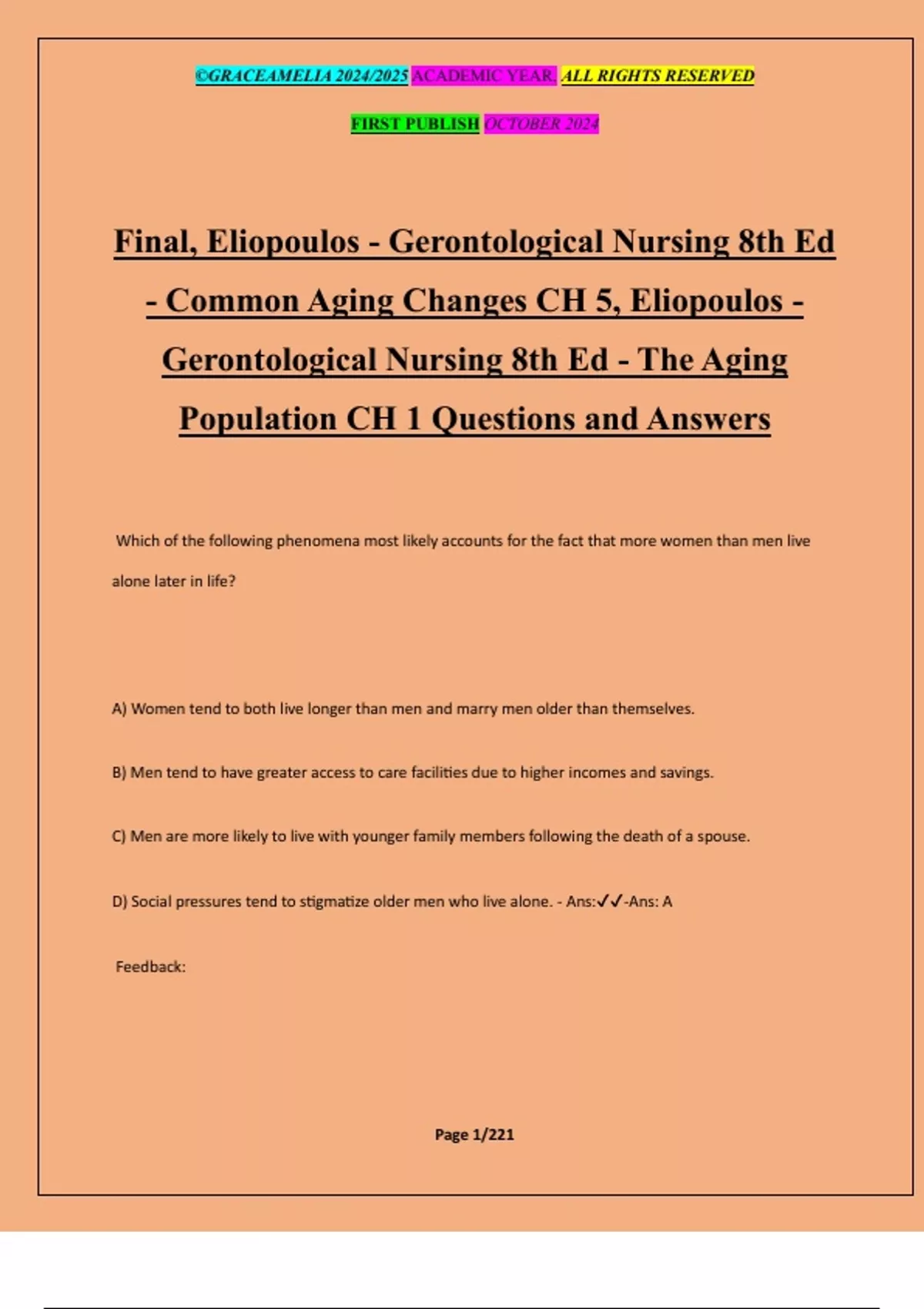 ©GRACEAMELIA 2024/2025 ACADEMIC YEAR. ALL RIGHTS RESERVED

FIRST PUBLISH OCTOBER 2024

Final, Eliopoulos - Gerontological Nursing 8th Ed - Common Aging Changes CH 5, Eliopoulos - Gerontological Nursing 8th Ed - The Aging Population CH 1 Questions and Answers

Which of the following phenomena most likely accounts for the fact that more women than men live alone later in life?

A) Women tend to both live longer than men and marry men older than themselves.

B) Men tend to have greater access to care facilities due to higher incomes and savings.

C) Men are more likely to live with younger family members following the death of a spouse.

D) Social pressures tend to stigmatize older men who live alone. - Ans:✓✓-Ans: A

Feedback:

Page 1/221